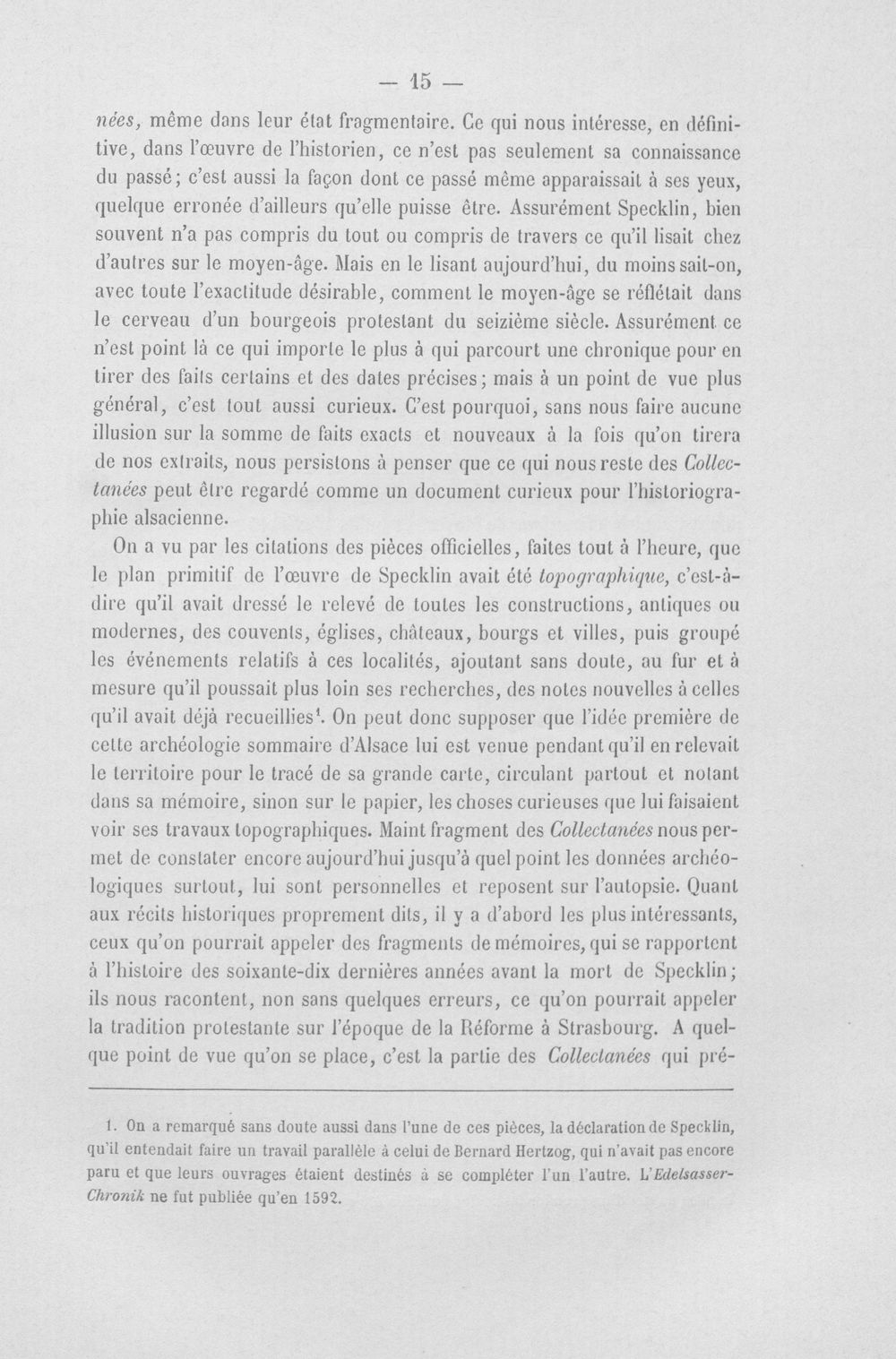 — 15 —

nées, même dans leur état fragmentaire. Ce qui nous intéresse, en définitive, dans l'œuvre de l'historien, ce n'est pas seulement sa connaissance du passé; c'est aussi la façon dont ce passé même apparaissait à ses yeux, quelque erronée d'ailleurs qu'elle puisse être. Assurément Specklin, bien souvent n'a pas compris du tout ou compris de travers ce qu'il lisait chez d'autres sur le moyen-âge. Mais en le lisant aujourd'hui, du moins sait-on, avec toute l'exactitude désirable, comment le moyen-âge se réflétait dans le cerveau d'un bourgeois protestant du seizième siècle. Assurément ce n'est point là ce qui importe le plus à qui parcourt une chronique pour en tirer des faits certains et des dates précises; mais à un point de vue plus général, c'est tout aussi curieux. C'est pourquoi, sans nous faire aucune illusion sur la somme de faits exacts et nouveaux à la fois qu'on tirera de nos extraits, nous persistons à penser que ce qui nous reste des Collectanées peut être regardé comme un document curieux pour l'historiographie alsacienne.

On a vu par les citations des pièces officielles, faites tout à l'heure, que le plan primitif de l'œuvre de Specklin avait été topographique, c'est-à-dire qu'il avait dressé le relevé de toutes les constructions, antiques ou modernes, des couvents, églises, châteaux, bourgs et villes, puis groupé les événements relatifs à ces localités, ajoutant sans doute, au fur et à mesure qu'il poussait plus loin ses recherches, des notes nouvelles à celles qu'il avait déjà recueillies$^{1}$. On peut donc supposer que l'idée première de cette archéologie sommaire d'Alsace lui est venue pendant qu'il en relevait le territoire pour le tracé de sa grande carte, circulant partout et notant dans sa mémoire, sinon sur le papier, les choses curieuses que lui faisaient voir ses travaux topographiques. Maint fragment des Collectanées nous permet de constater encore aujourd'hui jusqu'à quel point les données archéologiques surtout, lui sont personnelles et reposent sur l'autopsie. Quant aux récits historiques proprement dits, il y a d'abord les plus intéressants, ceux qu'on pourrait appeler des fragments de mémoires, qui se rapportent à l'histoire des soixante-dix dernières années avant la mort de Specklin; ils nous racontent, non sans quelques erreurs, ce qu'on pourrait appeler la tradition protestante sur l'époque de la Réforme à Strasbourg. A quelque point de vue qu'on se place, c'est la partie des Collectanées qui pré-

1. On a remarqué sans doute aussi dans l'une de ces pièces, la déclaration de Specklin, qu'il entendait faire un travail parallèle à celui de Bernard Hertzog, qui n'avait pas encore paru et que leurs ouvrages étaient destinés à se compléter l'un l'autre. L'Edelsasser-Chronik ne fut publiée qu'en 1592.